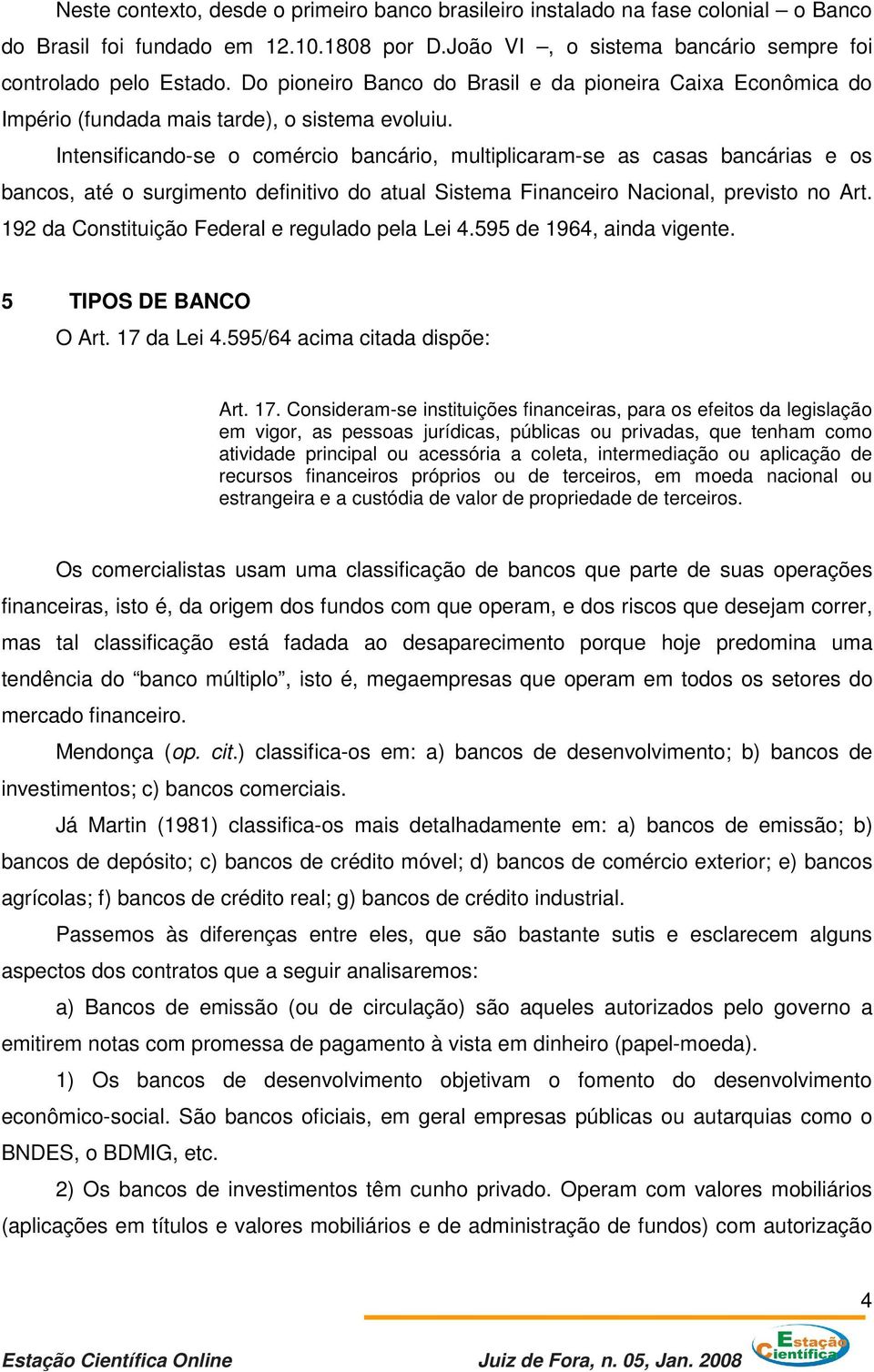 Neste contexto, desde o primeiro banco brasileiro instalado na fase colonial – o Banco do Brasil foi fundado em 12.10.1808 por D.João VI –, o sistema bancário sempre foi controlado pelo Estado. Do pioneiro Banco do Brasil e da pioneira Caixa Econômica do Império (fundada mais tarde), o sistema evoluiu.

Intensificando-se o comércio bancário, multiplicaram-se as casas bancárias e os bancos, até o surgimento definitivo do atual Sistema Financeiro Nacional, previsto no Art. 192 da Constituição Federal e regulado pela Lei 4.595 de 1964, ainda vigente.

5 TIPOS DE BANCO

O Art. 17 da Lei 4.595/64 acima citada dispõe:

Art. 17. Consideram-se instituições financeiras, para os efeitos da legislação em vigor, as pessoas jurídicas, públicas ou privadas, que tenham como atividade principal ou acessória a coleta, intermediação ou aplicação de recursos financeiros próprios ou de terceiros, em moeda nacional ou estrangeira e a custódia de valor de propriedade de terceiros.

Os comercialistas usam uma classificação de bancos que parte de suas operações financeiras, isto é, da origem dos fundos com que operam, e dos riscos que desejam correr, mas tal classificação está fadada ao desaparecimento porque hoje predomina uma tendência do “banco múltiplo”, isto é, megaempresas que operam em todos os setores do mercado financeiro.

Mendonça (op. cit.) classifica-os em: a) bancos de desenvolvimento; b) bancos de investimentos; c) bancos comerciais.

Já Martin (1981) classifica-os mais detalhadamente em: a) bancos de emissão; b) bancos de depósito; c) bancos de crédito móvel; d) bancos de comércio exterior; e) bancos agrícolas; f) bancos de crédito real; g) bancos de crédito industrial.

Passemos às diferenças entre eles, que são bastante sutis e esclarecem alguns aspectos dos contratos que a seguir analisaremos:

a) Bancos de emissão (ou de circulação) são aqueles autorizados pelo governo a emitirem notas com promessa de pagamento à vista em dinheiro (papel-moeda).

1) Os bancos de desenvolvimento objetivam o fomento do desenvolvimento econômico-social. São bancos oficiais, em geral empresas públicas ou autarquias como o BNDES, o BDMIG, etc.

2) Os bancos de investimentos têm cunho privado. Operam com valores mobiliários (aplicações em títulos e valores mobiliários e de administração de fundos) com autorização

4

Estação Científica Online Juiz de Fora, n. 05, Jan. 2008 Estação Científica